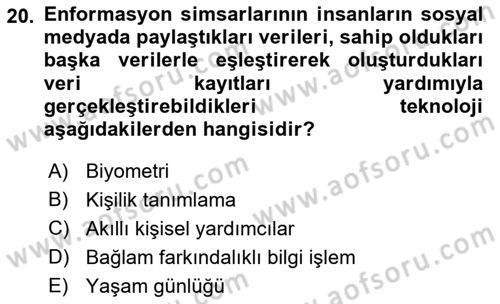 20. Enformasyon simsarlarının insanların sosyal medyada paylaştıkları verileri, sahip oldukları başka verilerle eşleştirerek oluşturdukları veri kayıtları yardımıyla gerçekleştirebildikleri teknoloji aşağıdakilerden hangisidir?

A) Biyometri
B) Kişilik tanımlama
C) Akıllı kişisel yardımcılar
D) Bağlam farkındalıklı bilgi işlem
E) Yaşam günlüğü

www.aofsoru.com